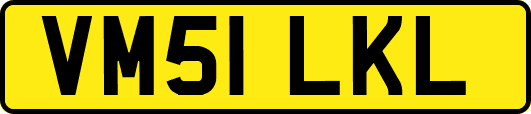 VM51 LKL